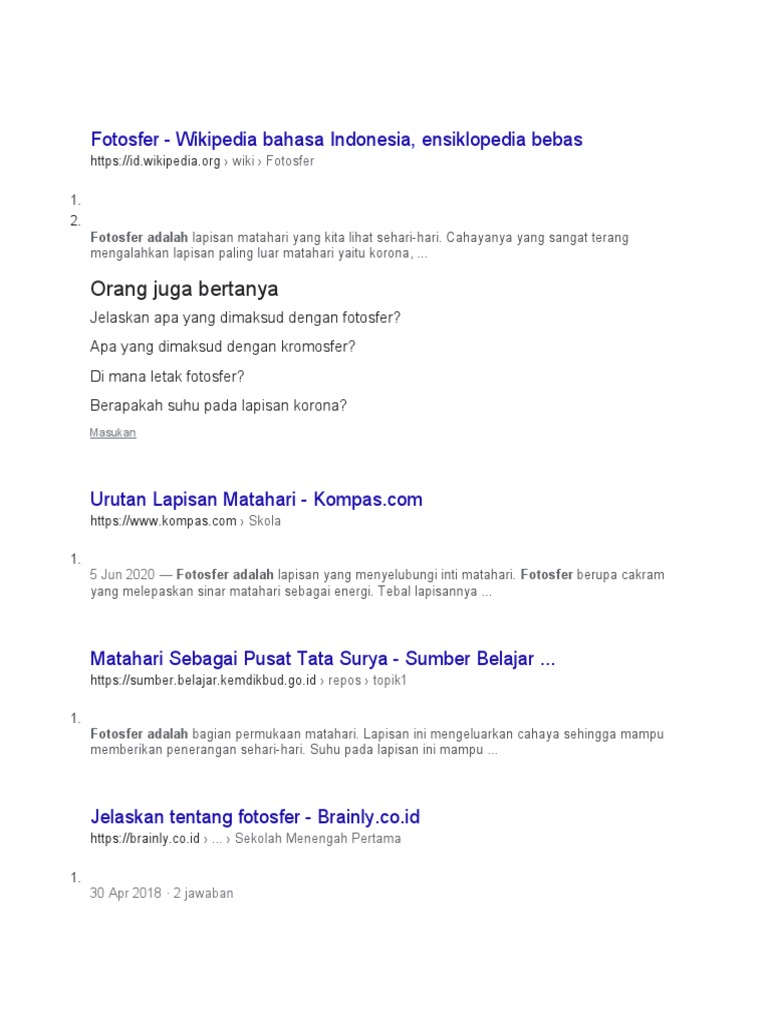 Fotosfer - Wikipedia bahasa Indonesia, ensiklopedia bebas
https://id.wikipedia.org › wiki › Fotosfer

1.
2.
Fotosfer adalah lapisan matahari yang kita lihat sehari-hari. Cahayanya yang sangat terang mengalahkan lapisan paling luar matahari yaitu korona, ...

Orang juga bertanya

Jelaskan apa yang dimaksud dengan fotosfer?

Apa yang dimaksud dengan kromosfer?

Di mana letak fotosfer?

Berapakah suhu pada lapisan korona?

Masukan

Urutan Lapisan Matahari - Kompas.com
https://www.kompas.com › Skola

1.
5 Jun 2020 — Fotosfer adalah lapisan yang menyelubungi inti matahari. Fotosfer berupa cakram yang melepaskan sinar matahari sebagai energi. Tebal lapisannya ...

Matahari Sebagai Pusat Tata Surya - Sumber Belajar ...
https://sumber.belajar.kemdikbud.go.id › repos › topik1

1.
Fotosfer adalah bagian permukaan matahari. Lapisan ini mengeluarkan cahaya sehingga mampu memberikan penerangan sehari-hari. Suhu pada lapisan ini mampu ...

Jelaskan tentang fotosfer - Brainly.co.id
https://brainly.co.id › ... › Sekolah Menengah Pertama

1.
30 Apr 2018 · 2 jawaban